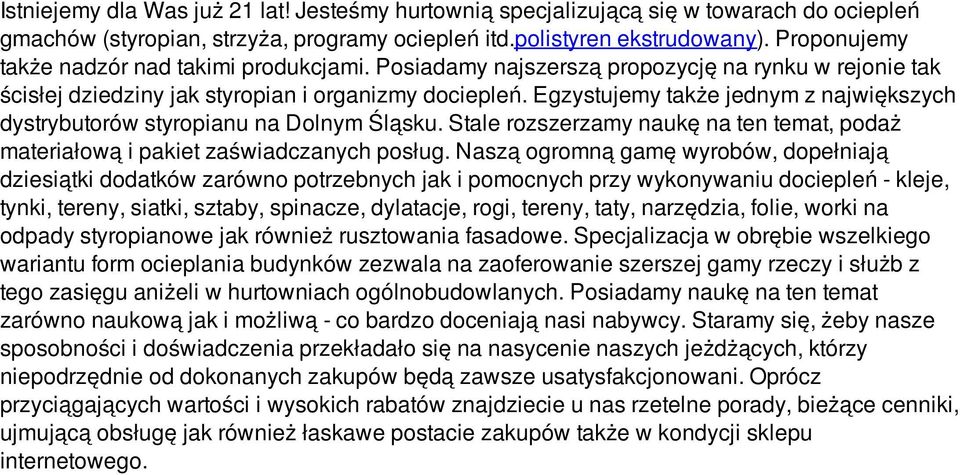 Istniejemy dla Was już 21 lat! Jesteśmy hurtownią specjalizującą się w towarach do ociepleń gmachów (styropian, strzyża, programy ociepleń itd.polistyren ekstrudowany). Proponujemy także nadzór nad takimi produkcjami. Posiadamy najszerszą propozycję na rynku w rejonie tak ścisłej dziedziny jak styropian i organizmy dociepleń. Egzystujemy także jednym z największych dystrybutorów styropianu na Dolnym Śląsku. Stale rozszerzamy naukę na ten temat, podaż materiałową i pakiet zaświadczanych posług. Naszą ogromną gamę wyrobów, dopełniają dziesiątki dodatków zarówno potrzebnych jak i pomocnych przy wykonywaniu dociepleń - kleje, tynki, tereny, siatki, sztaby, spinacze, dylatacje, rogi, tereny, taty, narzędzia, folie, worki na odpady styropianowe jak również rusztowania fasadowe. Specjalizacja w obrębie wszelkiego wariantu form ocieplania budynków zezwala na zaoferowanie szerszej gamy rzeczy i służb z tego zasięgu aniżeli w hurtowniach ogólnobudowlanych. Posiadamy naukę na ten temat zarówno naukową jak i możliwą - co bardzo doceniają nasi nabywcy. Staramy się, żeby nasze sposobności i doświadczenia przekładało się na nasycenie naszych jeżdżących, którzy niepodrzędnie od dokonanych zakupów będą zawsze usatysfakcjonowani. Oprócz przyciągających wartości i wysokich rabatów znajdziecie u nas rzetelne porady, bieżące cenniki, ujmującą obsługę jak również łaskawe postacie zakupów także w kondycji sklepu internetowego.